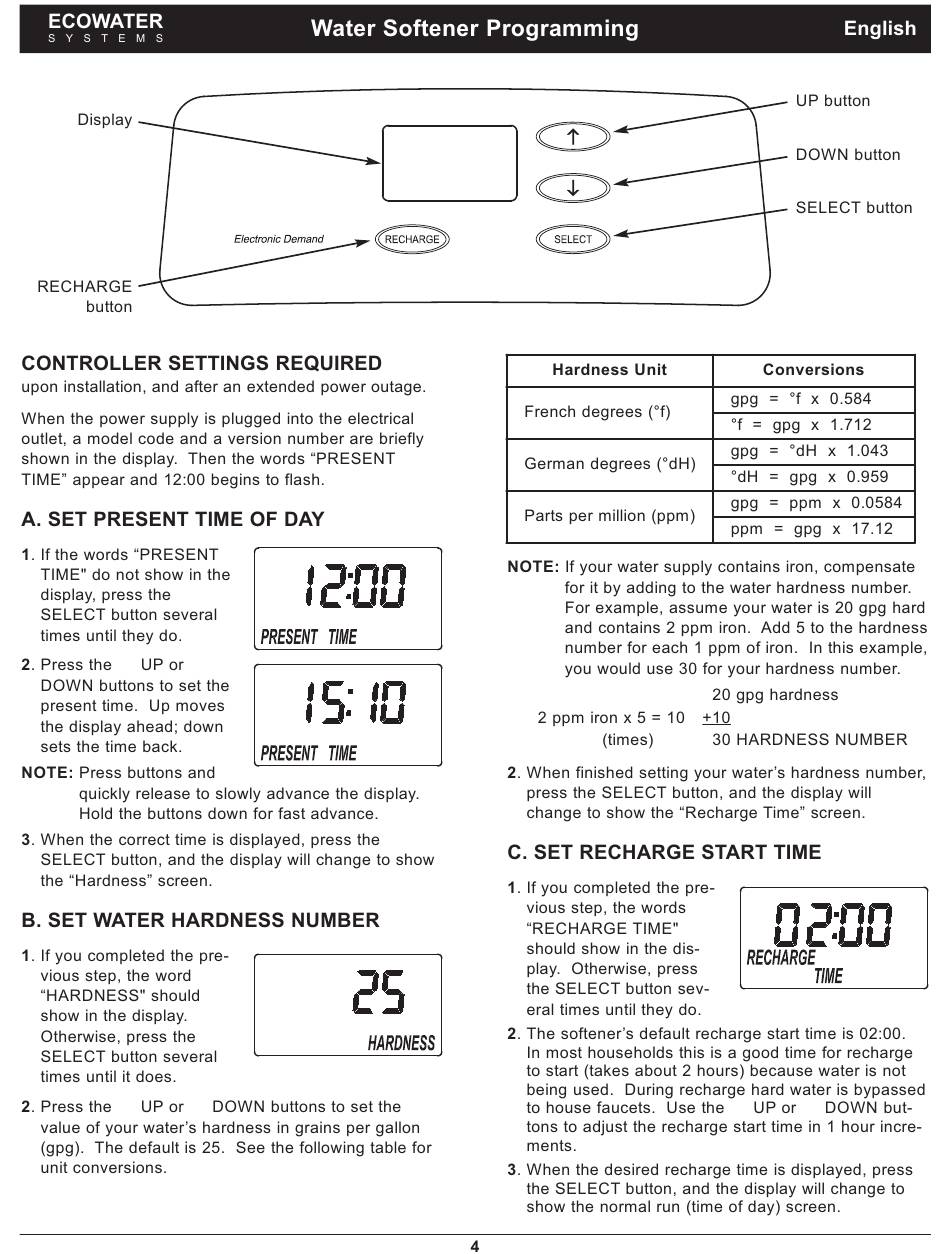 ECOWATER
SYSTEMS

Water Softener Programming

English

Display

UP button

DOWN button

SELECT button

Electronic Demand

RECHARGE

SELECT

RECHARGE button

CONTROLLER SETTINGS REQUIRED
upon installation, and after an extended power outage.

When the power supply is plugged into the electrical outlet, a model code and a version number are briefly shown in the display. Then the words “PRESENT TIME” appear and 12:00 begins to flash.

A. SET PRESENT TIME OF DAY

1. If the words “PRESENT TIME" do not show in the display, press the SELECT button several times until they do.

12:00
PRESENT TIME

2. Press the UP or DOWN buttons to set the present time. Up moves the display ahead; down sets the time back.

15:10
PRESENT TIME

NOTE: Press buttons and quickly release to slowly advance the display. Hold the buttons down for fast advance.

3. When the correct time is displayed, press the SELECT button, and the display will change to show the “Hardness” screen.

B. SET WATER HARDNESS NUMBER

1. If you completed the previous step, the word “HARDNESS" should show in the display. Otherwise, press the SELECT button several times until it does.

25
HARDNESS

2. Press the UP or DOWN buttons to set the value of your water’s hardness in grains per gallon (gpg). The default is 25. See the following table for unit conversions.

| Hardness Unit | Conversions |
|---|---|
| French degrees (°f) | gpg = °f x 0.584 |
| | °f = gpg x 1.712 |
| German degrees (°dH) | gpg = °dH x 1.043 |
| | °dH = gpg x 0.959 |
| Parts per million (ppm) | gpg = ppm x 0.0584 |
| | ppm = gpg x 17.12 |

NOTE: If your water supply contains iron, compensate for it by adding to the water hardness number. For example, assume your water is 20 gpg hard and contains 2 ppm iron. Add 5 to the hardness number for each 1 ppm of iron. In this example, you would use 30 for your hardness number.

20 gpg hardness
2 ppm iron x 5 = 10 +10
(times) 30 HARDNESS NUMBER

2. When finished setting your water’s hardness number, press the SELECT button, and the display will change to show the “Recharge Time” screen.

C. SET RECHARGE START TIME

1. If you completed the previous step, the words “RECHARGE TIME" should show in the display. Otherwise, press the SELECT button several times until they do.

02:00
RECHARGE TIME

2. The softener’s default recharge start time is 02:00. In most households this is a good time for recharge to start (takes about 2 hours) because water is not being used. During recharge hard water is bypassed to house faucets. Use the UP or DOWN buttons to adjust the recharge start time in 1 hour increments.

3. When the desired recharge time is displayed, press the SELECT button, and the display will change to show the normal run (time of day) screen.

4